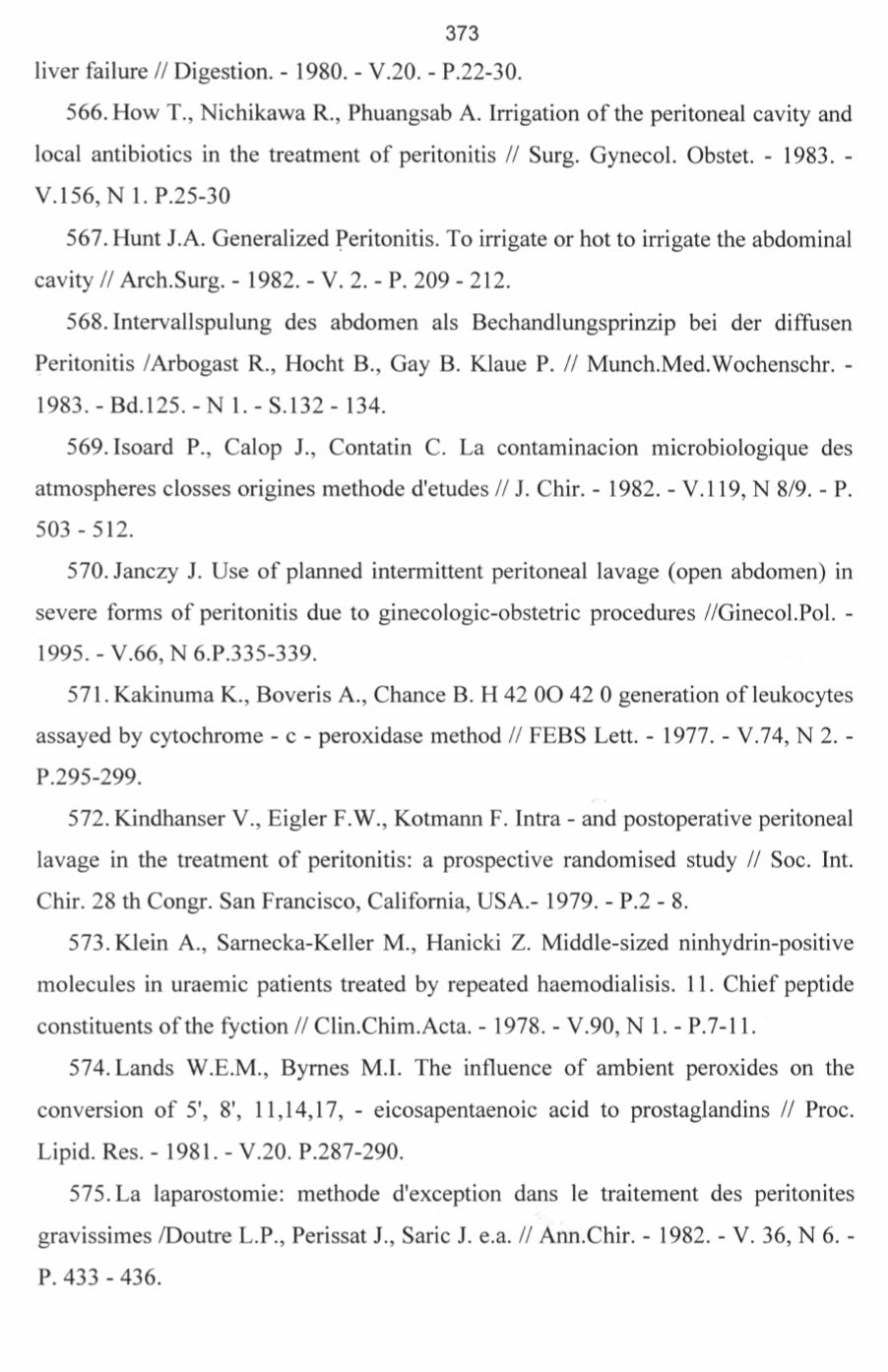 373

liver failure // Digestion. - 1980. - V.20. - P.22-30.

566. How T., Nichikawa R., Phuangsab A. Irrigation of the peritoneal cavity and local antibiotics in the treatment of peritonitis // Surg. Gynecol. Obstet. - 1983. - V.156, N 1. P.25-30

567. Hunt J.A. Generalized Peritonitis. To irrigate or hot to irrigate the abdominal cavity // Arch.Surg. - 1982. - V. 2. - P. 209 - 212.

568. Intervallspulung des abdomen als Bechandlungsprinzip bei der diffusen Peritonitis /Arbogast R., Hocht B., Gay B. Klaue P. // Munch.Med.Wochenschr. - 1983. - Bd.125. - N 1. - S.132 - 134.

569. Isoard P., Calop J., Contatin C. La contaminacion microbiologique des atmospheres closses origines methode d'etudes // J. Chir. - 1982. - V.119, N 8/9. - P. 503 - 512.

570. Janczy J. Use of planned intermittent peritoneal lavage (open abdomen) in severe forms of peritonitis due to ginecologic-obstetric procedures //Ginecol.Pol. - 1995. - V.66, N 6.P.335-339.

571. Kakinuma K., Boveris A., Chance B. H 42 0O 42 0 generation of leukocytes assayed by cytochrome - c - peroxidase method // FEBS Lett. - 1977. - V.74, N 2. - P.295-299.

572. Kindhanser V., Eigler F.W., Kotmann F. Intra - and postoperative peritoneal lavage in the treatment of peritonitis: a prospective randomised study // Soc. Int. Chir. 28 th Congr. San Francisco, California, USA.- 1979. - P.2 - 8.

573. Klein A., Sarnecka-Keller M., Hanicki Z. Middle-sized ninhydrin-positive molecules in uraemic patients treated by repeated haemodialisis. 11. Chief peptide constituents of the fyction // Clin.Chim.Acta. - 1978. - V.90, N 1. - P.7-11.

574. Lands W.E.M., Byrnes M.I. The influence of ambient peroxides on the conversion of 5', 8', 11,14,17, - eicosapentaenoic acid to prostaglandins // Proc. Lipid. Res. - 1981. - V.20. P.287-290.

575. La laparostomie: methode d'exception dans le traitement des peritonites gravissimes /Doutre L.P., Perissat J., Saric J. e.a. // Ann.Chir. - 1982. - V. 36, N 6. - P. 433 - 436.